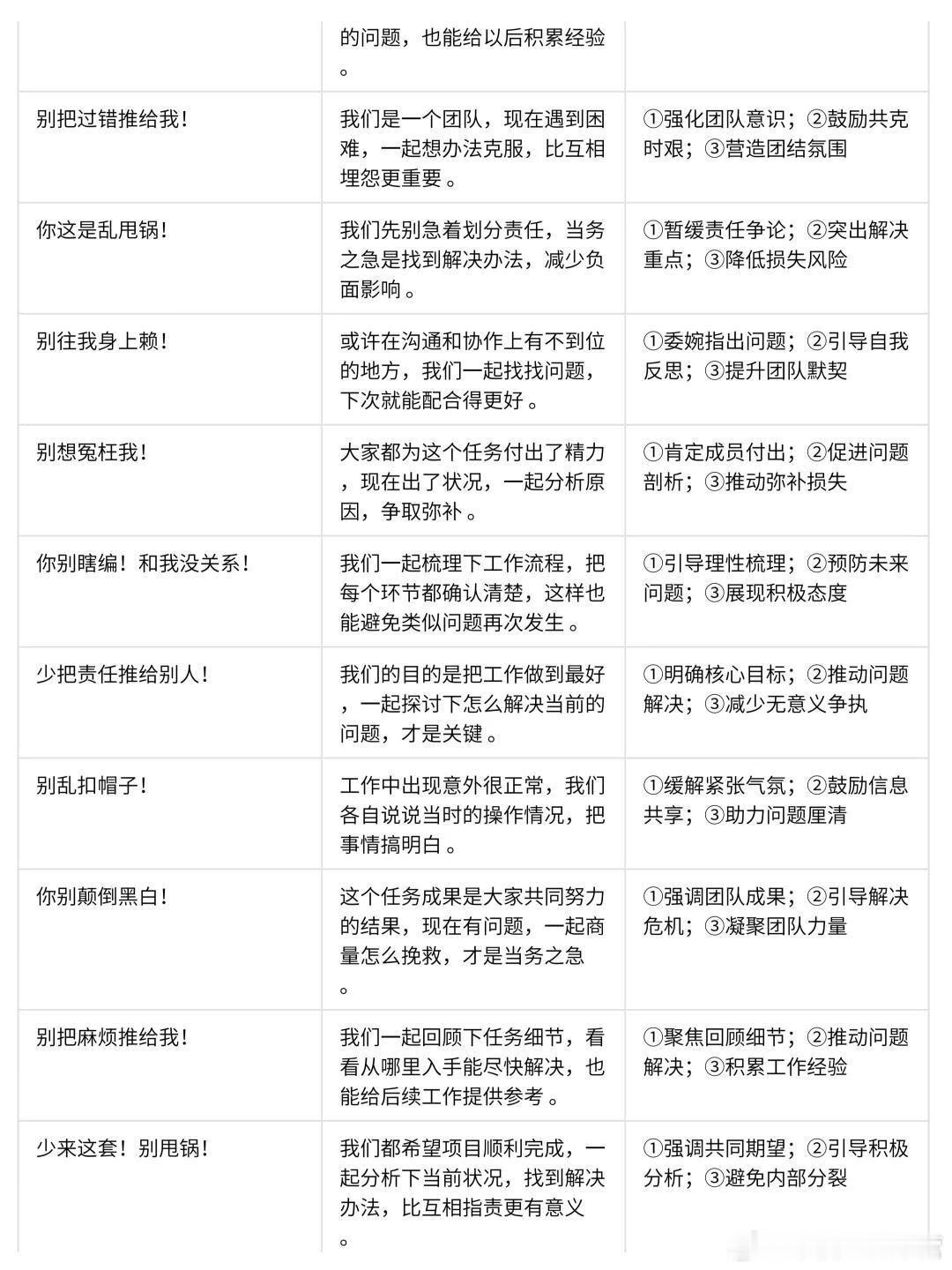 |  |  |  |
|---|---|---|
|  | 的问题，也能给以后积累经验。 |  |
| 别把过错推给我！ | 我们是一个团队，现在遇到困难，一起想办法克服，比互相埋怨更重要。 | ①强化团队意识；②鼓励共克时艰；③营造团结氛围 |
| 你这是乱甩锅！ | 我们先别急着划分责任，当务之急是找到解决办法，减少负面影响。 | ①暂缓责任争论；②突出解决重点；③降低损失风险 |
| 别往我身上赖！ | 或许在沟通和协作上有不到位的地方，我们一起找找问题，下次就能配合得更好。 | ①委婉指出问题；②引导自我反思；③提升团队默契 |
| 别想冤枉我！ | 大家都为这个任务付出了精力，现在出了状况，一起分析原因，争取弥补。 | ①肯定成员付出；②促进问题剖析；③推动弥补损失 |
| 你别瞎编！和我没关系！ | 我们一起梳理下工作流程，把每个环节都确认清楚，这样也能避免类似问题再次发生。 | ①引导理性梳理；②预防未来问题；③展现积极态度 |
| 少把责任推给别人！ | 我们的目的是把工作做到最好，一起探讨下怎么解决当前的问题，才是关键。 | ①明确核心目标；②推动问题解决；③减少无意义争执 |
| 别乱扣帽子！ | 工作中出现意外很正常，我们各自说说当时的操作情况，把事情搞明白。 | ①缓解紧张气氛；②鼓励信息共享；③助力问题厘清 |
| 你别颠倒黑白！ | 这个任务成果是大家共同努力的结果，现在有问题，一起商量怎么挽救，才是当务之急。 | ①强调团队成果；②引导解决危机；③凝聚团队力量 |
| 别把麻烦推给我！ | 我们一起回顾下任务细节，看看从哪里入手能尽快解决，也能给后续工作提供参考。 | ①聚焦回顾细节；②推动问题解决；③积累工作经验 |
| 少来这套！别甩锅！ | 我们都希望项目顺利完成，一起分析下当前状况，找到解决办法，比互相指责更有意义。 | ①强调共同期望；②引导积极分析；③避免内部分裂 |